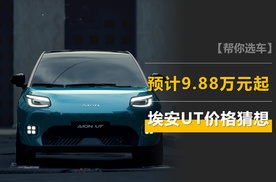 【帮你选车】

预计9.88万元起

埃安UT价格猜想

AION

AION UT